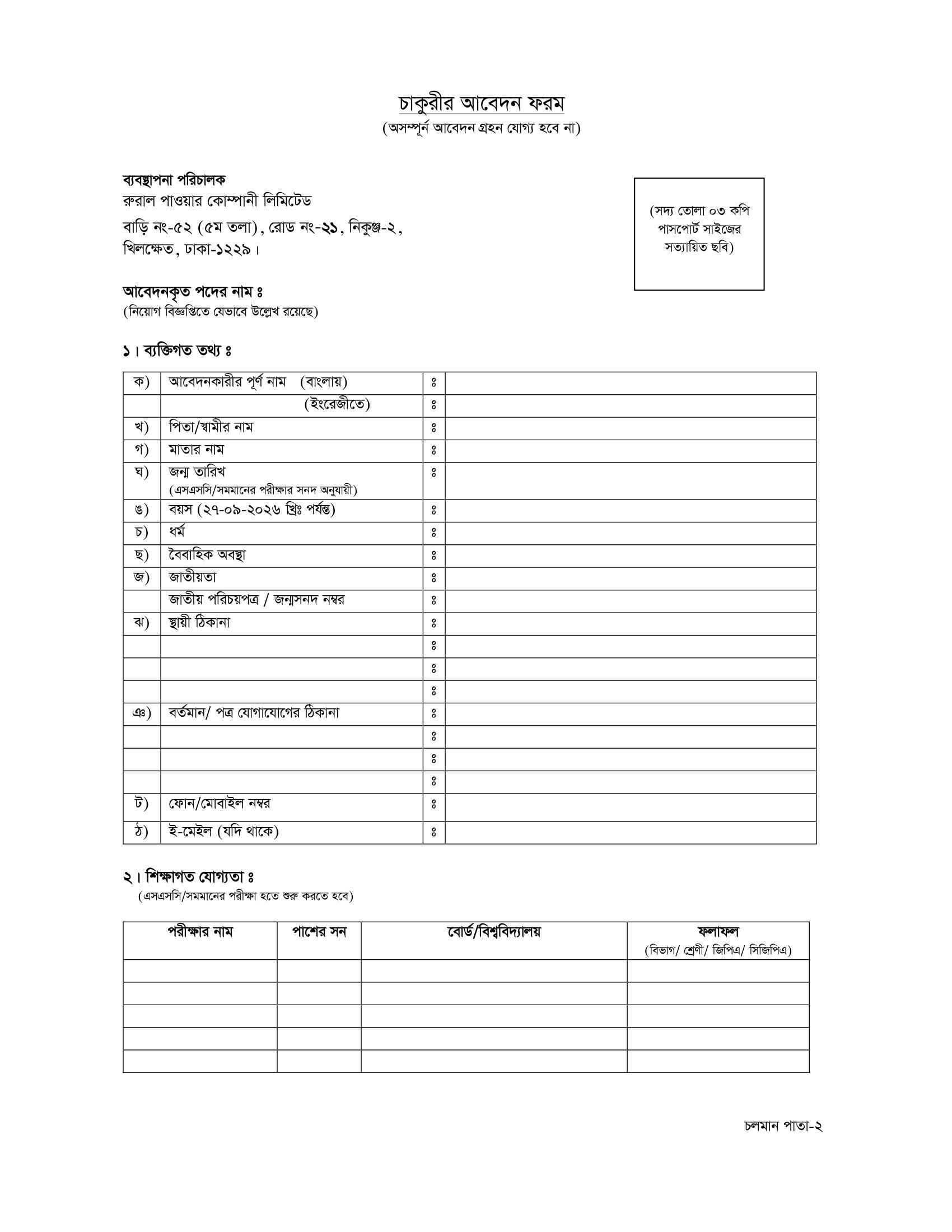 চাকুরীর আবেদন ফরম
(অসম্পূর্ন আবেদন গ্রহন যোগ্য হবে না)

ব্যবস্থাপনা পরিচালক
রুরাল পাওয়ার কোম্পানী লিমিটেড
বাড়ি নং-৫২ (৫ম তলা), রোড নং-২১, নিকুঞ্জ-২,
খিলক্ষেত, ঢাকা-১২২৯।

(সদ্য তোলা ০৩ কপি পাসপোর্ট সাইজের সত্যায়িত ছবি)

আবেদনকৃত পদের নাম ঃ
(নিয়োগ বিজ্ঞপ্তিতে যেভাবে উল্লেখ রয়েছে)

১। ব্যক্তিগত তথ্য ঃ

| ক) | আবেদনকারীর পূর্ণ নাম (বাংলায়) | ঃ | |
|---|---|---|---|
| | (ইংরেজীতে) | ঃ | |
| খ) | পিতা/স্বামীর নাম | ঃ | |
| গ) | মাতার নাম | ঃ | |
| ঘ) | জন্ম তারিখ (এসএসসি/সমমানের পরীক্ষার সনদ অনুযায়ী) | ঃ | |
| ঙ) | বয়স (২৭-০৯-২০২৬ খ্রিঃ পর্যন্ত) | ঃ | |
| চ) | ধর্ম | ঃ | |
| ছ) | বৈবাহিক অবস্থা | ঃ | |
| জ) | জাতীয়তা | ঃ | |
| | জাতীয় পরিচয়পত্র / জন্মসনদ নম্বর | ঃ | |
| ঝ) | স্থায়ী ঠিকানা | ঃ | |
| | | ঃ | |
| | | ঃ | |
| | | ঃ | |
| ঞ) | বর্তমান/ পত্র যোগাযোগের ঠিকানা | ঃ | |
| | | ঃ | |
| | | ঃ | |
| | | ঃ | |
| ট) | ফোন/মোবাইল নম্বর | ঃ | |
| ঠ) | ই-মেইল (যদি থাকে) | ঃ | |

২। শিক্ষাগত যোগ্যতা ঃ
(এসএসসি/সমমানের পরীক্ষা হতে শুরু করতে হবে)

| পরীক্ষার নাম | পাশের সন | বোর্ড/বিশ্ববিদ্যালয় | ফলাফল (বিভাগ/ শ্রেণী/ জিপিএ/ সিজিপিএ) |
|---|---|---|---|
| | | | |
| | | | |
| | | | |
| | | | |
| | | | |

চলমান পাতা-২